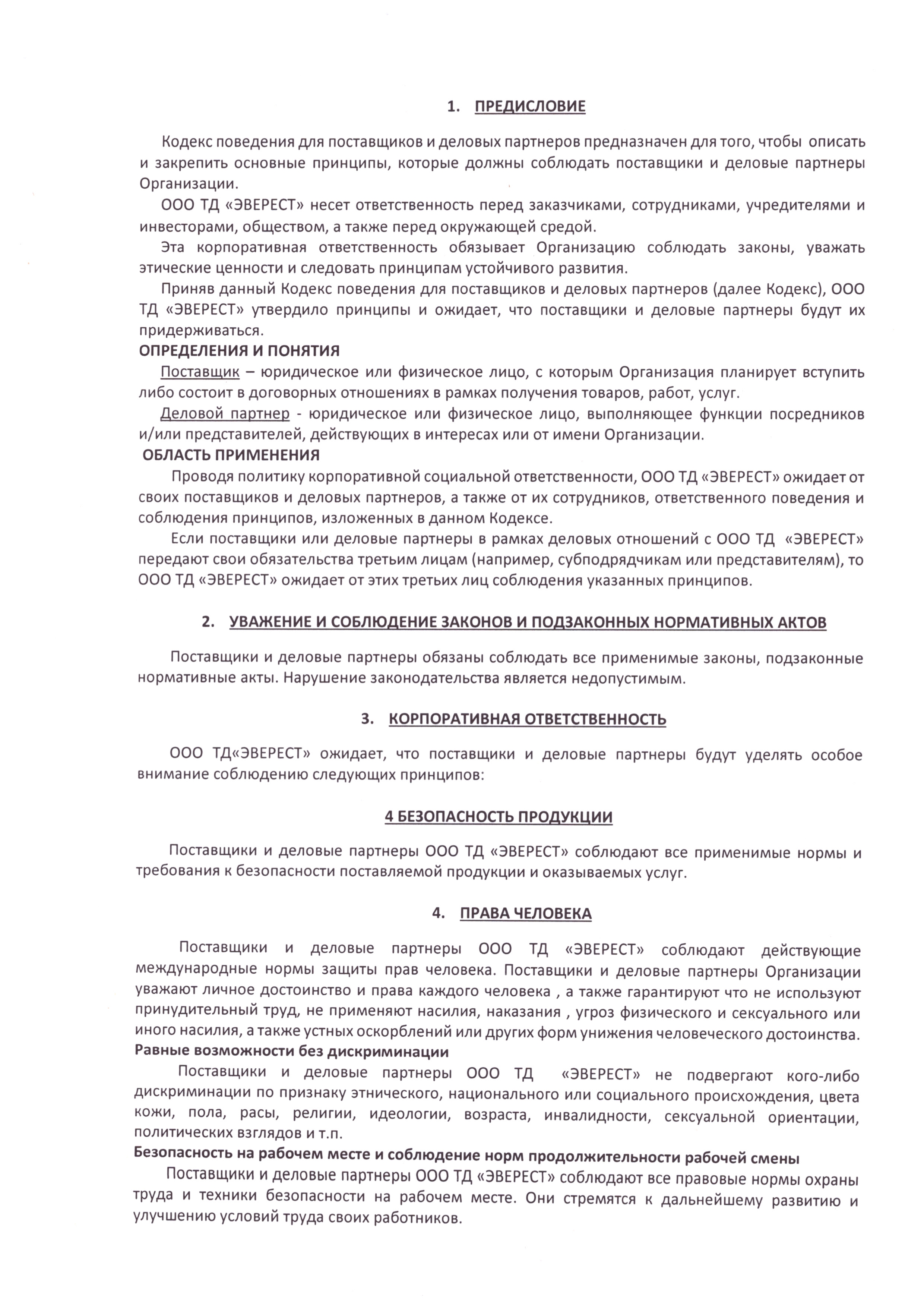 1. ПРЕДИСЛОВИЕ

Кодекс поведения для поставщиков и деловых партнеров предназначен для того, чтобы описать и закрепить основные принципы, которые должны соблюдать поставщики и деловые партнеры Организации.

ООО ТД «ЭВЕРЕСТ» несет ответственность перед заказчиками, сотрудниками, учредителями и инвесторами, обществом, а также перед окружающей средой.

Эта корпоративная ответственность обязывает Организацию соблюдать законы, уважать этические ценности и следовать принципам устойчивого развития.

Приняв данный Кодекс поведения для поставщиков и деловых партнеров (далее Кодекс), ООО ТД «ЭВЕРЕСТ» утвердило принципы и ожидает, что поставщики и деловые партнеры будут их придерживаться.

ОПРЕДЕЛЕНИЯ И ПОНЯТИЯ

Поставщик – юридическое или физическое лицо, с которым Организация планирует вступить либо состоит в договорных отношениях в рамках получения товаров, работ, услуг.

Деловой партнер - юридическое или физическое лицо, выполняющее функции посредников и/или представителей, действующих в интересах или от имени Организации.

ОБЛАСТЬ ПРИМЕНЕНИЯ

Проводя политику корпоративной социальной ответственности, ООО ТД «ЭВЕРЕСТ» ожидает от своих поставщиков и деловых партнеров, а также от их сотрудников, ответственного поведения и соблюдения принципов, изложенных в данном Кодексе.

Если поставщики или деловые партнеры в рамках деловых отношений с ООО ТД «ЭВЕРЕСТ» передают свои обязательства третьим лицам (например, субподрядчикам или представителям), то ООО ТД «ЭВЕРЕСТ» ожидает от этих третьих лиц соблюдения указанных принципов.

2. УВАЖЕНИЕ И СОБЛЮДЕНИЕ ЗАКОНОВ И ПОДЗАКОННЫХ НОРМАТИВНЫХ АКТОВ

Поставщики и деловые партнеры обязаны соблюдать все применимые законы, подзаконные нормативные акты. Нарушение законодательства является недопустимым.

3. КОРПОРАТИВНАЯ ОТВЕТСТВЕННОСТЬ

ООО ТД«ЭВЕРЕСТ» ожидает, что поставщики и деловые партнеры будут уделять особое внимание соблюдению следующих принципов:

4 БЕЗОПАСНОСТЬ ПРОДУКЦИИ

Поставщики и деловые партнеры ООО ТД «ЭВЕРЕСТ» соблюдают все применимые нормы и требования к безопасности поставляемой продукции и оказываемых услуг.

4. ПРАВА ЧЕЛОВЕКА

Поставщики и деловые партнеры ООО ТД «ЭВЕРЕСТ» соблюдают действующие международные нормы защиты прав человека. Поставщики и деловые партнеры Организации уважают личное достоинство и права каждого человека , а также гарантируют что не используют принудительный труд, не применяют насилия, наказания , угроз физического и сексуального или иного насилия, а также устных оскорблений или других форм унижения человеческого достоинства.

Равные возможности без дискриминации

Поставщики и деловые партнеры ООО ТД «ЭВЕРЕСТ» не подвергают кого-либо дискриминации по признаку этнического, национального или социального происхождения, цвета кожи, пола, расы, религии, идеологии, возраста, инвалидности, сексуальной ориентации, политических взглядов и т.п.

Безопасность на рабочем месте и соблюдение норм продолжительности рабочей смены

Поставщики и деловые партнеры ООО ТД «ЭВЕРЕСТ» соблюдают все правовые нормы охраны труда и техники безопасности на рабочем месте. Они стремятся к дальнейшему развитию и улучшению условий труда своих работников.